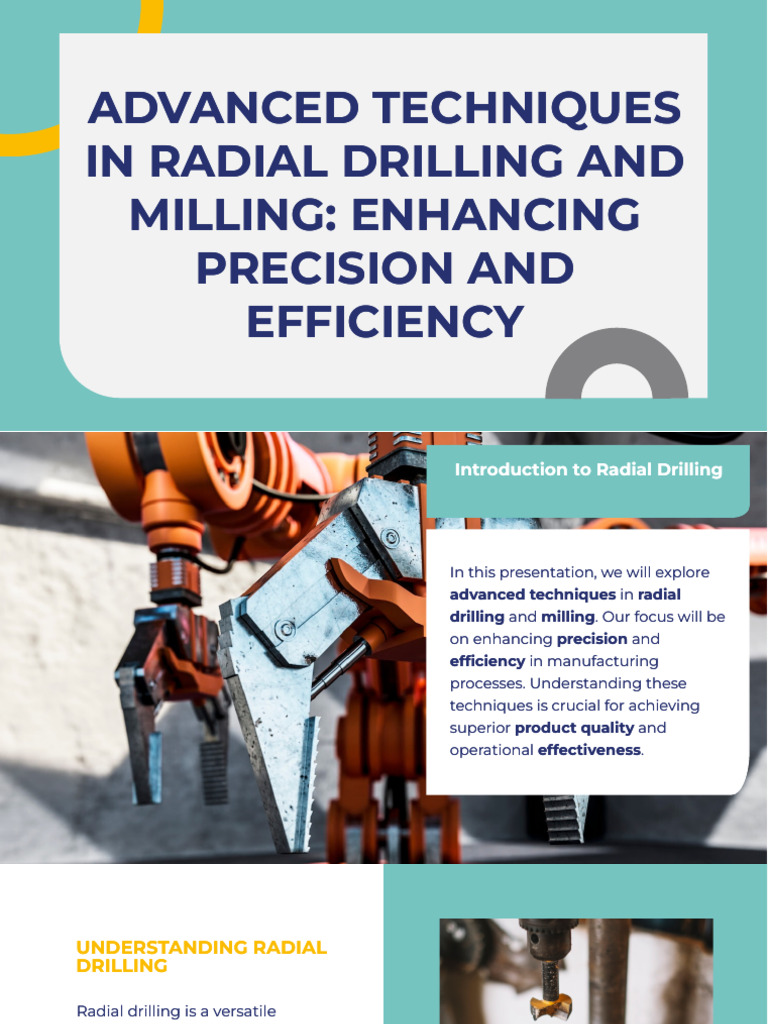 ADVANCED TECHNIQUES IN RADIAL DRILLING AND MILLING: ENHANCING PRECISION AND EFFICIENCY

Introduction to Radial Drilling

In this presentation, we will explore advanced techniques in radial drilling and milling. Our focus will be on enhancing precision and efficiency in manufacturing processes. Understanding these techniques is crucial for achieving superior product quality and operational effectiveness.

UNDERSTANDING RADIAL DRILLING

Radial drilling is a versatile